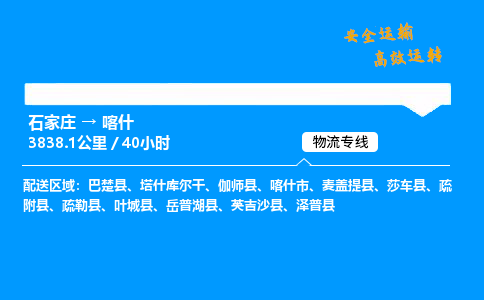 安全运输
高效运转

石家庄 → 喀什
3838.1公里 / 40小时

物流专线

配送区域：巴楚县、塔什库尔干、伽师县、喀什市、麦盖提县、莎车县、疏附县、疏勒县、叶城县、岳普湖县、英吉沙县、泽普县